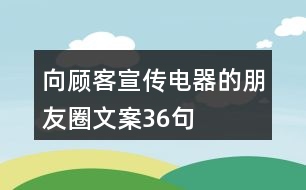 向顾客宣传电器的朋友圈文案36句